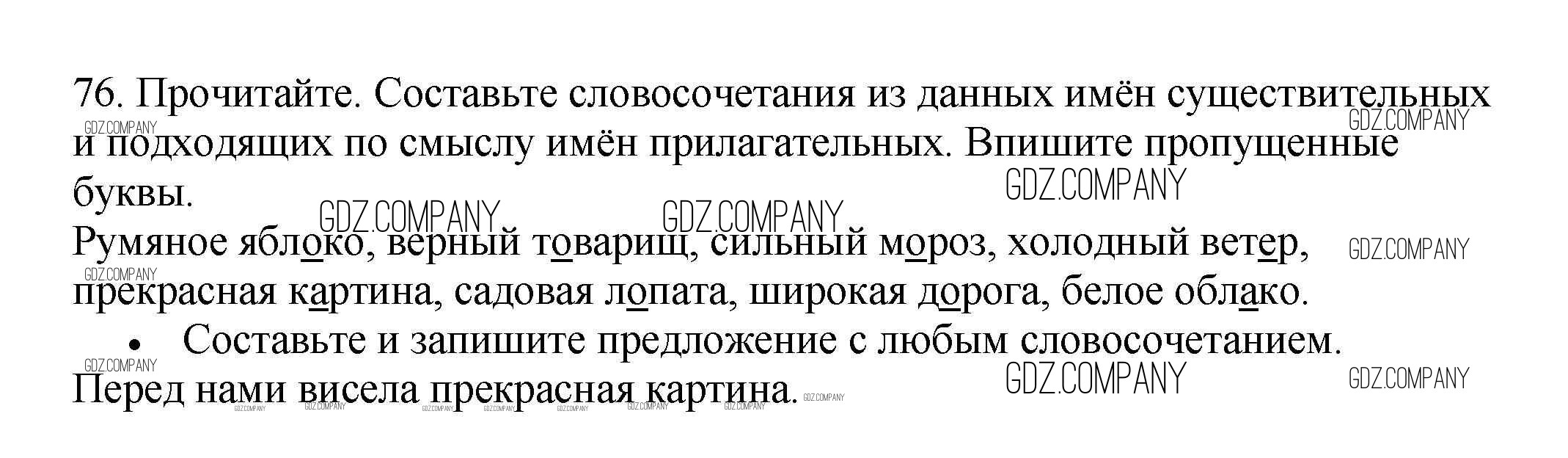 76. Прочитайте. Составьте словосочетания из данных имён существительных и подходящих по смыслу имён прилагательных. Впишите пропущенные буквы.

Румяное яблоко, верный товарищ, сильный мороз, холодный ветер, прекрасная картина, садовая лопата, широкая дорога, белое облако.

• Составьте и запишите предложение с любым словосочетанием.

Перед нами висела прекрасная картина.

GDZ.COMPANY